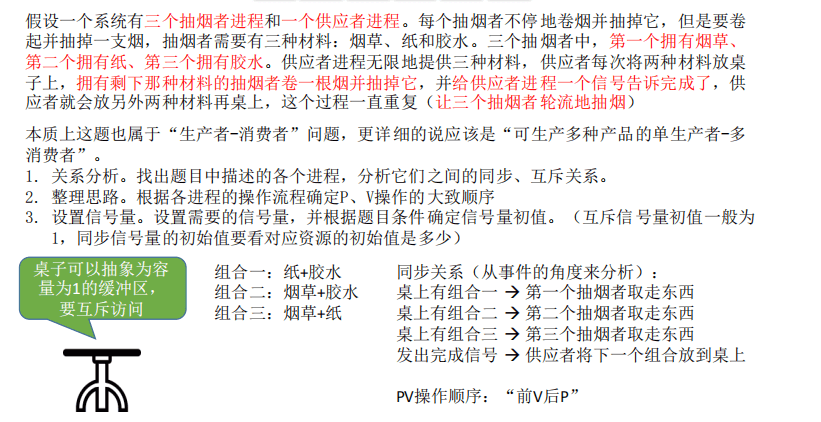 假设一个系统有三个抽烟者进程和一个供应者进程。每个抽烟者不停地卷烟并抽掉它，但是要卷起并抽掉一支烟，抽烟者需要有三种材料：烟草、纸和胶水。三个抽烟者中，第一个拥有烟草、第二个拥有纸、第三个拥有胶水。供应者进程无限地提供三种材料，供应者每次将两种材料放桌子上，拥有剩下那种材料的抽烟者卷一根烟并抽掉它，并给供应者进程一个信号告诉完成了，供应者就会放另外两种材料再桌上，这个过程一直重复（让三个抽烟者轮流地抽烟）

本质上这题也属于“生产者-消费者”问题，更详细的说应该是“可生产多种产品的单生产者-多消费者”。

1. 关系分析。找出题目中描述的各个进程，分析它们之间的同步、互斥关系。
2. 整理思路。根据各进程的操作流程确定P、V操作的大致顺序
3. 设置信号量。设置需要的信号量，并根据题目条件确定信号量初值。（互斥信号量初值一般为1，同步信号量的初始值要看对应资源的初始值是多少）

桌子可以抽象为容量为1的缓冲区，要互斥访问

组合一：纸+胶水
组合二：烟草+胶水
组合三：烟草+纸

同步关系（从事件的角度来分析）：
桌上有组合一 → 第一个抽烟者取走东西
桌上有组合二 → 第二个抽烟者取走东西
桌上有组合三 → 第三个抽烟者取走东西
发出完成信号 → 供应者将下一个组合放到桌上

PV操作顺序：“前V后P”